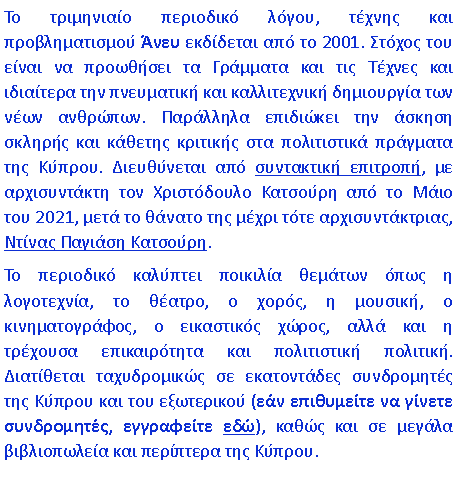 Το τριμηνιαίο περιοδικό λόγου, τέχνης και προβληματισμού Άνευ εκδίδεται από το 2001. Στόχος του είναι να προωθήσει τα Γράμματα και τις Τέχνες και ιδιαίτερα την πνευματική και καλλιτεχνική δημιουργία των νέων ανθρώπων. Παράλληλα επιδιώκει την άσκηση σκληρής και κάθετης κριτικής στα πολιτιστικά πράγματα της Κύπρου. Διευθύνεται από συντακτική επιτροπή, με αρχισυντάκτη τον Χριστόδουλο Κατσούρη από το Μάιο του 2021, μετά το θάνατο της μέχρι τότε αρχισυντάκτριας, Ντίνας Παγιάση Κατσούρη.

Το περιοδικό καλύπτει ποικιλία θεμάτων όπως η λογοτεχνία, το θέατρο, ο χορός, η μουσική, ο κινηματογράφος, ο εικαστικός χώρος, αλλά και η τρέχουσα επικαιρότητα και πολιτιστική πολιτική. Διατίθεται ταχυδρομικώς σε εκατοντάδες συνδρομητές της Κύπρου και του εξωτερικού (εάν επιθυμείτε να γίνετε συνδρομητές, εγγραφείτε εδώ), καθώς και σε μεγάλα βιβλιοπωλεία και περίπτερα της Κύπρου.